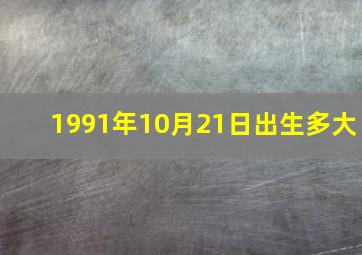 1991年10月21日出生多大